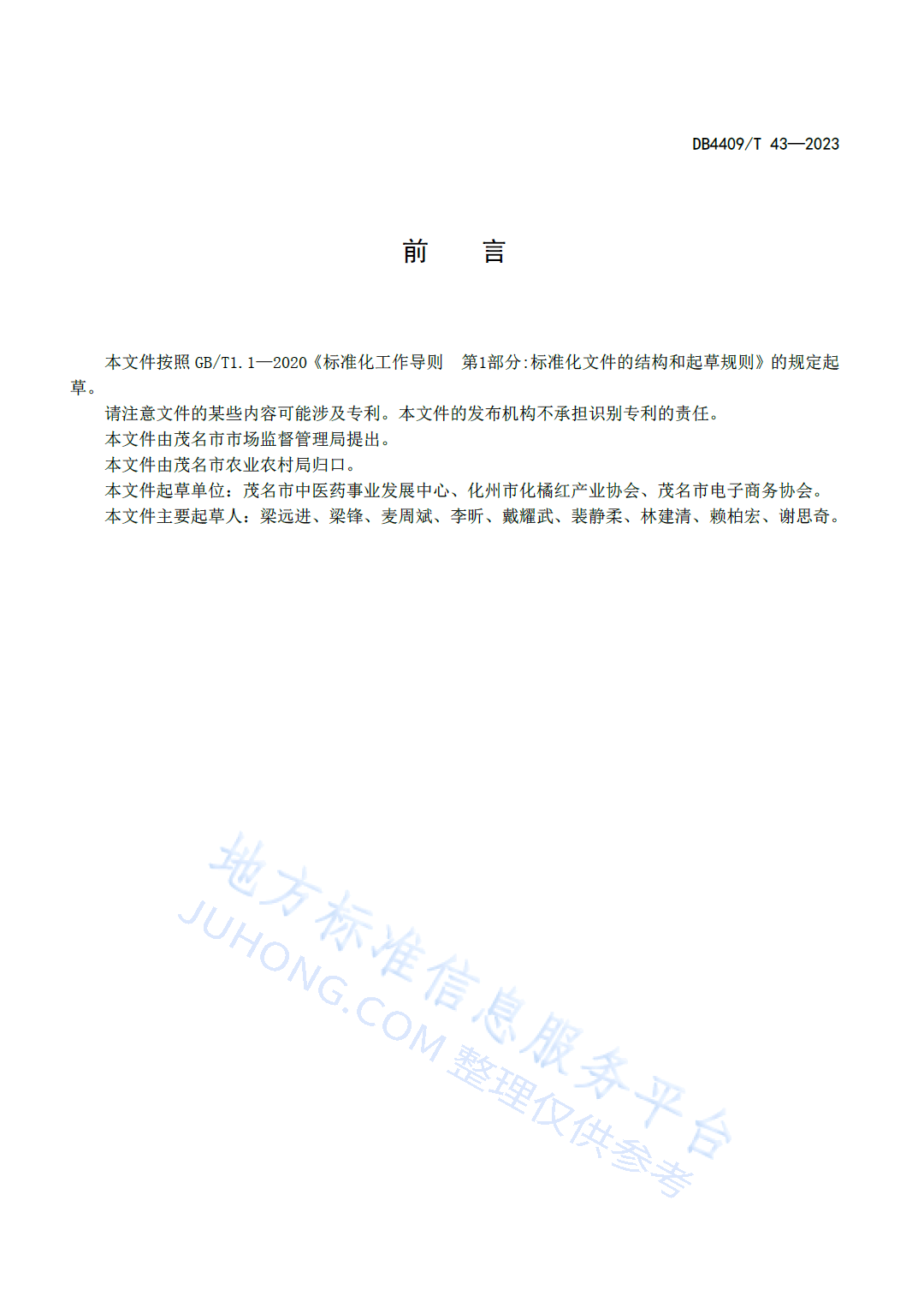 DB4409/T 43—2023

前　言

本文件按照 GB/T1.1—2020《标准化工作导则　第1部分:标准化文件的结构和起草规则》的规定起草。

请注意文件的某些内容可能涉及专利。本文件的发布机构不承担识别专利的责任。

本文件由茂名市市场监督管理局提出。

本文件由茂名市农业农村局归口。

本文件起草单位：茂名市中医药事业发展中心、化州市化橘红产业协会、茂名市电子商务协会。

本文件主要起草人：梁远进、梁锋、麦周斌、李昕、戴耀武、裴静柔、林建清、赖柏宏、谢思奇。

地方标准信息服务平台
JUHONG.COM 整理仅供参考